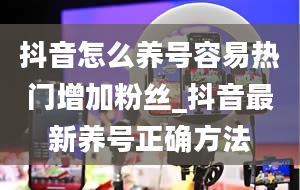 抖音怎么养号容易热门增加粉丝_抖音最新养号正确方法